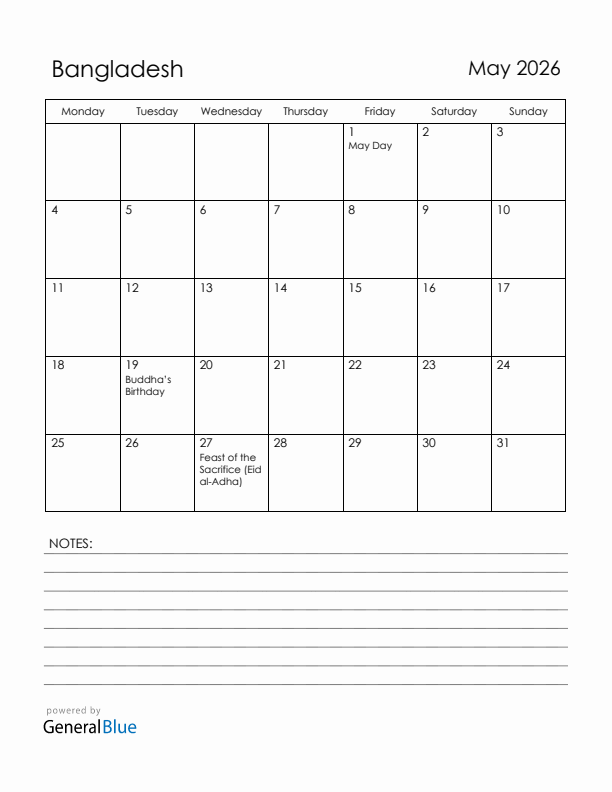 Bangladesh

May 2026

| Monday | Tuesday | Wednesday | Thursday | Friday | Saturday | Sunday |
|---|---|---|---|---|---|---|
| | | | | 1 May Day | 2 | 3 |
| 4 | 5 | 6 | 7 | 8 | 9 | 10 |
| 11 | 12 | 13 | 14 | 15 | 16 | 17 |
| 18 | 19 Buddha's Birthday | 20 | 21 | 22 | 23 | 24 |
| 25 | 26 | 27 Feast of the Sacrifice (Eid al-Adha) | 28 | 29 | 30 | 31 |

NOTES:

powered by
GeneralBlue